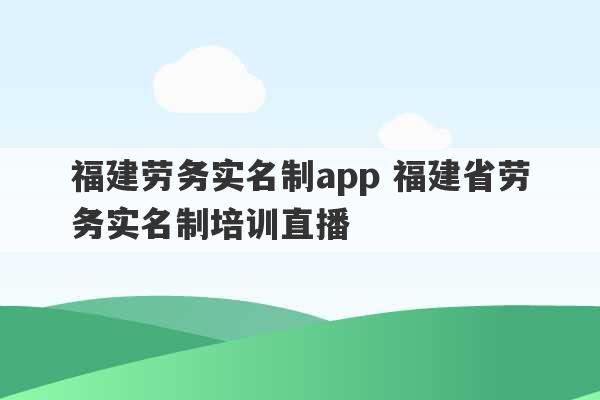 福建劳务实名制app 福建省劳务实名制培训直播